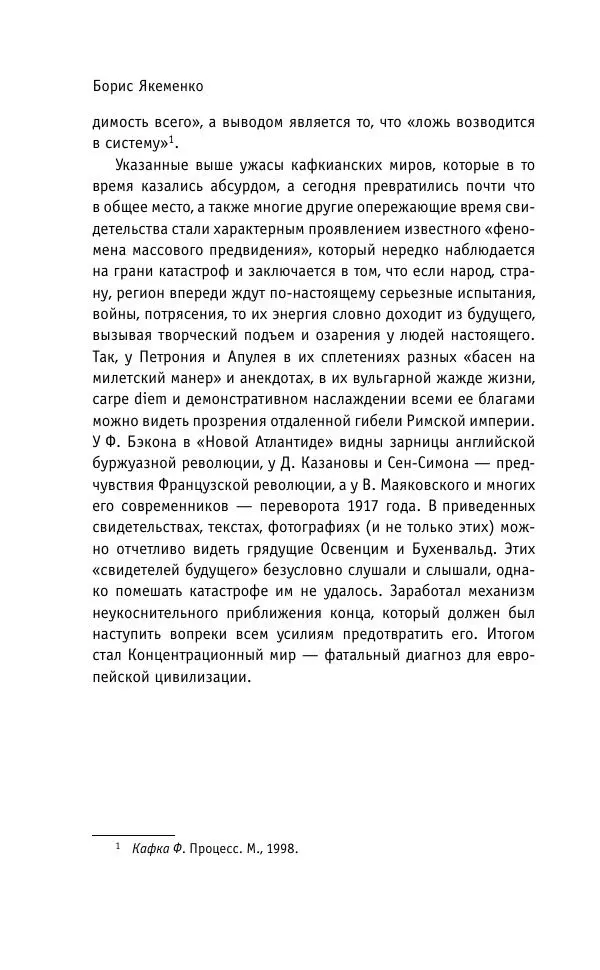 Борис Якеменко

димость всего», а выводом является то, что «ложь возводится в систему»$^1$.

Указанные выше ужасы кафкианских миров, которые в то время казались абсурдом, а сегодня превратились почти что в общее место, а также многие другие опережающие время свидетельства стали характерным проявлением известного «феномена массового предвидения», который нередко наблюдается на грани катастроф и заключается в том, что если народ, страну, регион впереди ждут по-настоящему серьезные испытания, войны, потрясения, то их энергия словно доходит из будущего, вызывая творческий подъем и озарения у людей настоящего. Так, у Петрония и Апулея в их сплетениях разных «басен на милетский манер» и анекдотах, в их вульгарной жажде жизни, carpe diem и демонстративном наслаждении всеми ее благами можно видеть прозрения отдаленной гибели Римской империи. У Ф. Бэкона в «Новой Атлантиде» видны зарницы английской буржуазной революции, у Д. Казановы и Сен-Симона — предчувствия Французской революции, а у В. Маяковского и многих его современников — переворота 1917 года. В приведенных свидетельствах, текстах, фотографиях (и не только этих) можно отчетливо видеть грядущие Освенцим и Бухенвальд. Этих «свидетелей будущего» безусловно слушали и слышали, однако помешать катастрофе им не удалось. Заработал механизм неукоснительного приближения конца, который должен был наступить вопреки всем усилиям предотвратить его. Итогом стал Концентрационный мир — фатальный диагноз для европейской цивилизации.

$^1$ Кафка Ф. Процесс. М., 1998.